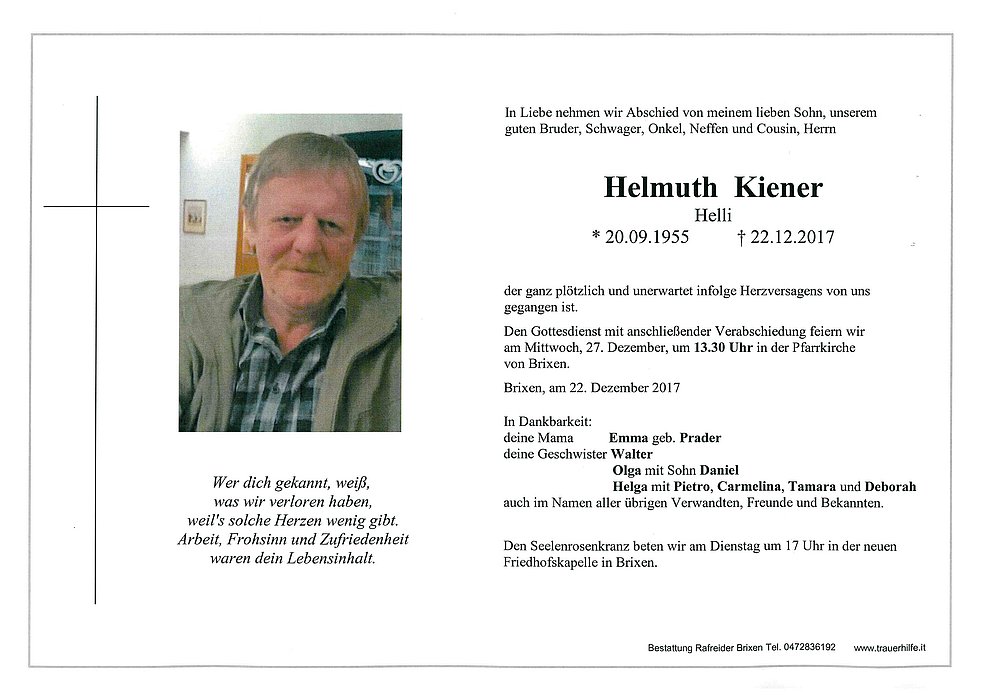 Wer dich gekannt, weiß,
was wir verloren haben,
weil's solche Herzen wenig gibt.
Arbeit, Frohsinn und Zufriedenheit
waren dein Lebensinhalt.

In Liebe nehmen wir Abschied von meinem lieben Sohn, unserem guten Bruder, Schwager, Onkel, Neffen und Cousin, Herrn

Helmuth Kiener
Helli
* 20.09.1955 † 22.12.2017

der ganz plötzlich und unerwartet infolge Herzversagens von uns gegangen ist.

Den Gottesdienst mit anschließender Verabschiedung feiern wir am Mittwoch, 27. Dezember, um 13.30 Uhr in der Pfarrkirche von Brixen.

Brixen, am 22. Dezember 2017

In Dankbarkeit:
deine Mama Emma geb. Prader
deine Geschwister Walter
Olga mit Sohn Daniel
Helga mit Pietro, Carmelina, Tamara und Deborah
auch im Namen aller übrigen Verwandten, Freunde und Bekannten.

Den Seelenrosenkranz beten wir am Dienstag um 17 Uhr in der neuen Friedhofskapelle in Brixen.

Bestattung Rafreider Brixen Tel. 0472836192 www.trauerhilfe.it